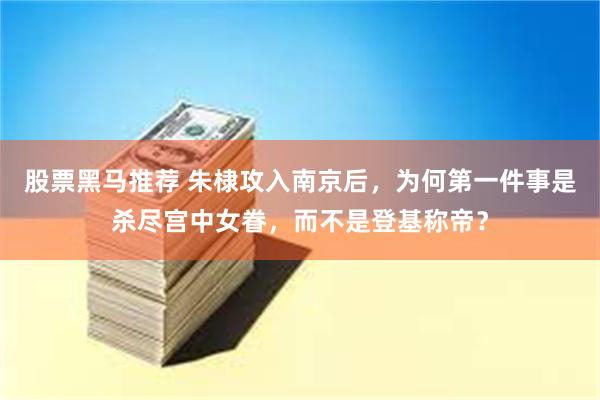 股票黑马推荐 朱棣攻入南京后，为何第一件事是杀尽宫中女眷，而不是登基称帝？